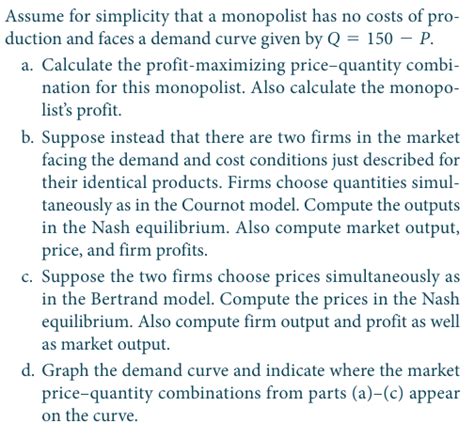 Assume for simplicity that a monopolist has no costs of production and faces a demand curve given by $Q = 150 - P$.

a. Calculate the profit-maximizing price–quantity combination for this monopolist. Also calculate the monopolist's profit.

b. Suppose instead that there are two firms in the market facing the demand and cost conditions just described for their identical products. Firms choose quantities simultaneously as in the Cournot model. Compute the outputs in the Nash equilibrium. Also compute market output, price, and firm profits.

c. Suppose the two firms choose prices simultaneously as in the Bertrand model. Compute the prices in the Nash equilibrium. Also compute firm output and profit as well as market output.

d. Graph the demand curve and indicate where the market price–quantity combinations from parts (a)–(c) appear on the curve.